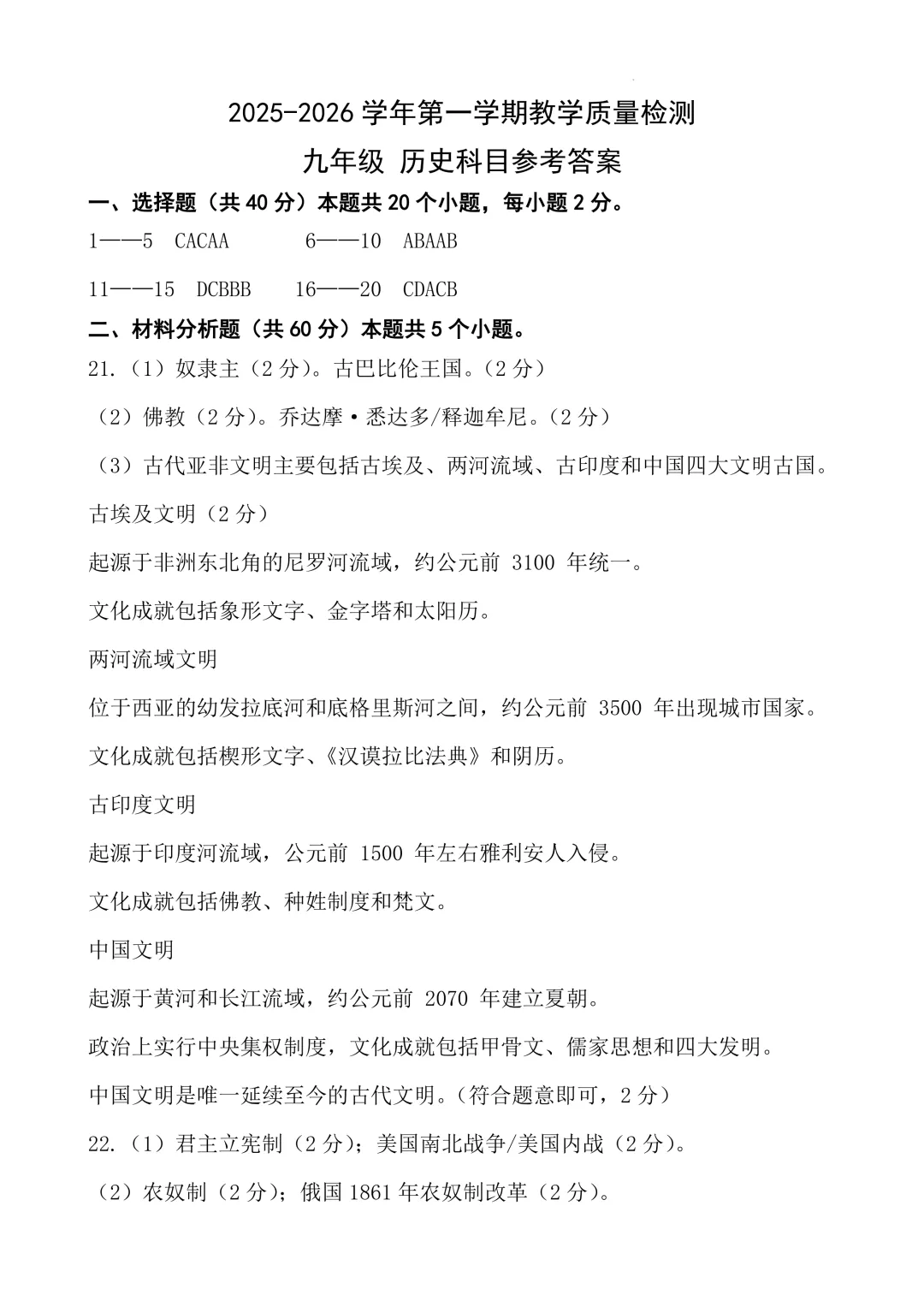 2025-2026 学年第一学期教学质量检测

九年级 历史科目参考答案

一、选择题（共 40 分）本题共 20 个小题，每小题 2 分。

1——5 CACAA　　6——10 ABAAB

11——15 DCBBB　　16——20 CDACB

二、材料分析题（共 60 分）本题共 5 个小题。

21.（1）奴隶主（2 分）。古巴比伦王国。（2 分）

（2）佛教（2 分）。乔达摩·悉达多/释迦牟尼。（2 分）

（3）古代亚非文明主要包括古埃及、两河流域、古印度和中国四大文明古国。

古埃及文明（2 分）

起源于非洲东北角的尼罗河流域，约公元前 3100 年统一。

文化成就包括象形文字、金字塔和太阳历。

两河流域文明

位于西亚的幼发拉底河和底格里斯河之间，约公元前 3500 年出现城市国家。

文化成就包括楔形文字、《汉谟拉比法典》和阴历。

古印度文明

起源于印度河流域，公元前 1500 年左右雅利安人入侵。

文化成就包括佛教、种姓制度和梵文。

中国文明

起源于黄河和长江流域，约公元前 2070 年建立夏朝。

政治上实行中央集权制度，文化成就包括甲骨文、儒家思想和四大发明。

中国文明是唯一延续至今的古代文明。（符合题意即可，2 分）

22.（1）君主立宪制（2 分）；美国南北战争/美国内战（2 分）。

（2）农奴制（2 分）；俄国 1861 年农奴制改革（2 分）。